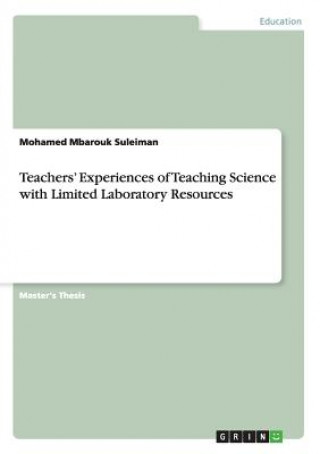 Education

Mohamed Mbarouk Suleiman

Teachers' Experiences of Teaching Science with Limited Laboratory Resources

Master's Thesis

GRIN